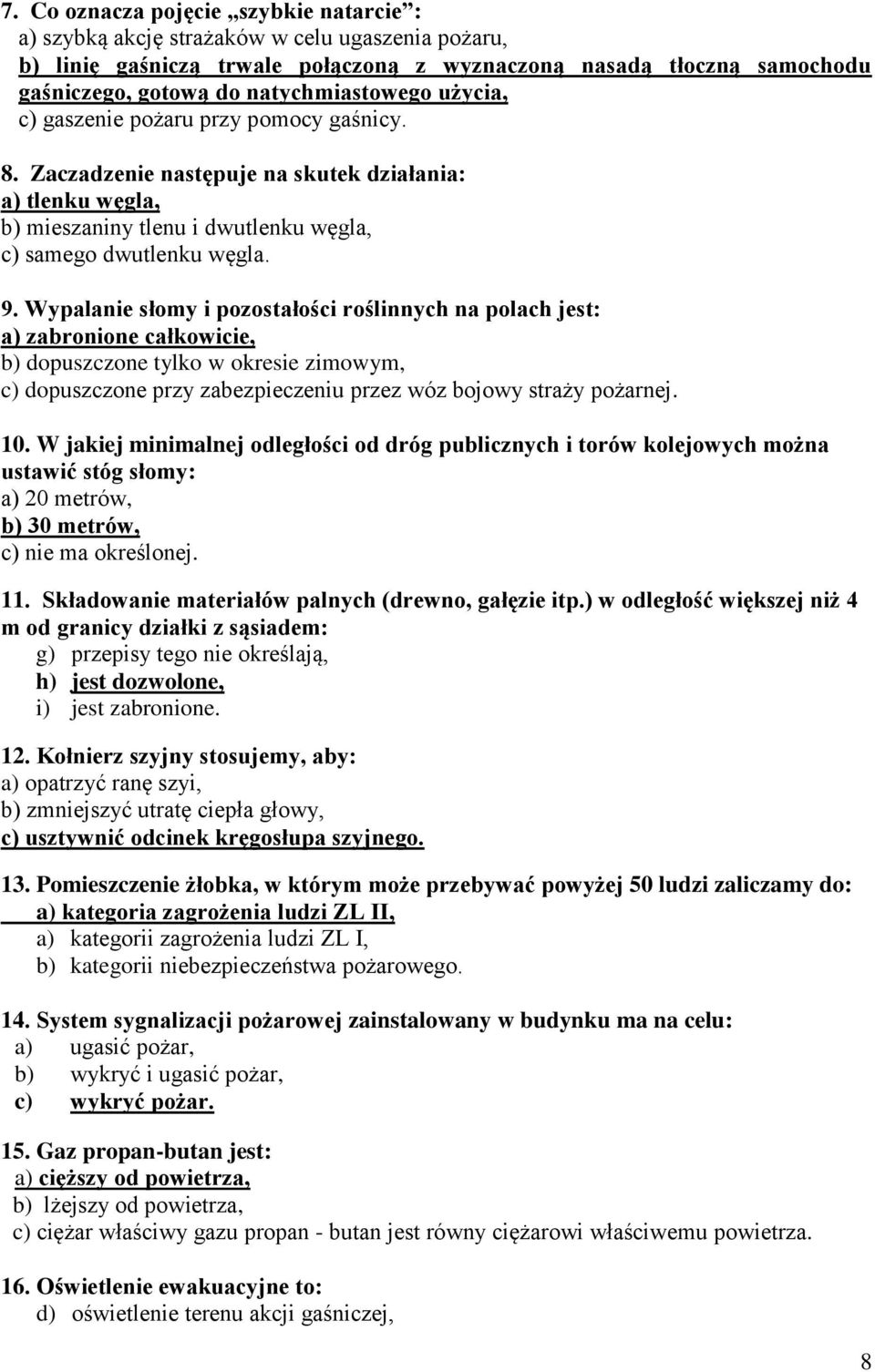 7. Co oznacza pojęcie „szybkie natarcie”:
a) szybką akcję strażaków w celu ugaszenia pożaru,
b) linię gaśniczą trwale połączoną z wyznaczoną nasadą tłoczną samochodu gaśniczego, gotową do natychmiastowego użycia,
c) gaszenie pożaru przy pomocy gaśnicy.

8. Zaczadzenie następuje na skutek działania:
a) tlenku węgla,
b) mieszaniny tlenu i dwutlenku węgla,
c) samego dwutlenku węgla.

9. Wypalanie słomy i pozostałości roślinnych na polach jest:
a) zabronione całkowicie,
b) dopuszczone tylko w okresie zimowym,
c) dopuszczone przy zabezpieczeniu przez wóz bojowy straży pożarnej.

10. W jakiej minimalnej odległości od dróg publicznych i torów kolejowych można ustawić stóg słomy:
a) 20 metrów,
b) 30 metrów,
c) nie ma określonej.

11. Składowanie materiałów palnych (drewno, gałęzie itp.) w odległość większej niż 4 m od granicy działki z sąsiadem:
g) przepisy tego nie określają,
h) jest dozwolone,
i) jest zabronione.

12. Kołnierz szyjny stosujemy, aby:
a) opatrzyć ranę szyi,
b) zmniejszyć utratę ciepła głowy,
c) usztywnić odcinek kręgosłupa szyjnego.

13. Pomieszczenie żłobka, w którym może przebywać powyżej 50 ludzi zaliczamy do:
a) kategoria zagrożenia ludzi ZL II,
a) kategorii zagrożenia ludzi ZL I,
b) kategorii niebezpieczeństwa pożarowego.

14. System sygnalizacji pożarowej zainstalowany w budynku ma na celu:
a) ugasić pożar,
b) wykryć i ugasić pożar,
c) wykryć pożar.

15. Gaz propan-butan jest:
a) cięższy od powietrza,
b) lżejszy od powietrza,
c) ciężar właściwy gazu propan - butan jest równy ciężarowi właściwemu powietrza.

16. Oświetlenie ewakuacyjne to:
d) oświetlenie terenu akcji gaśniczej,

8